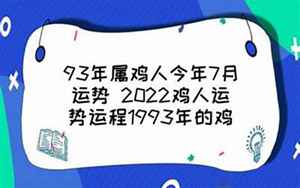 93年属鸡人今年7月运势 2022鸡人运势运程1993年的鸡